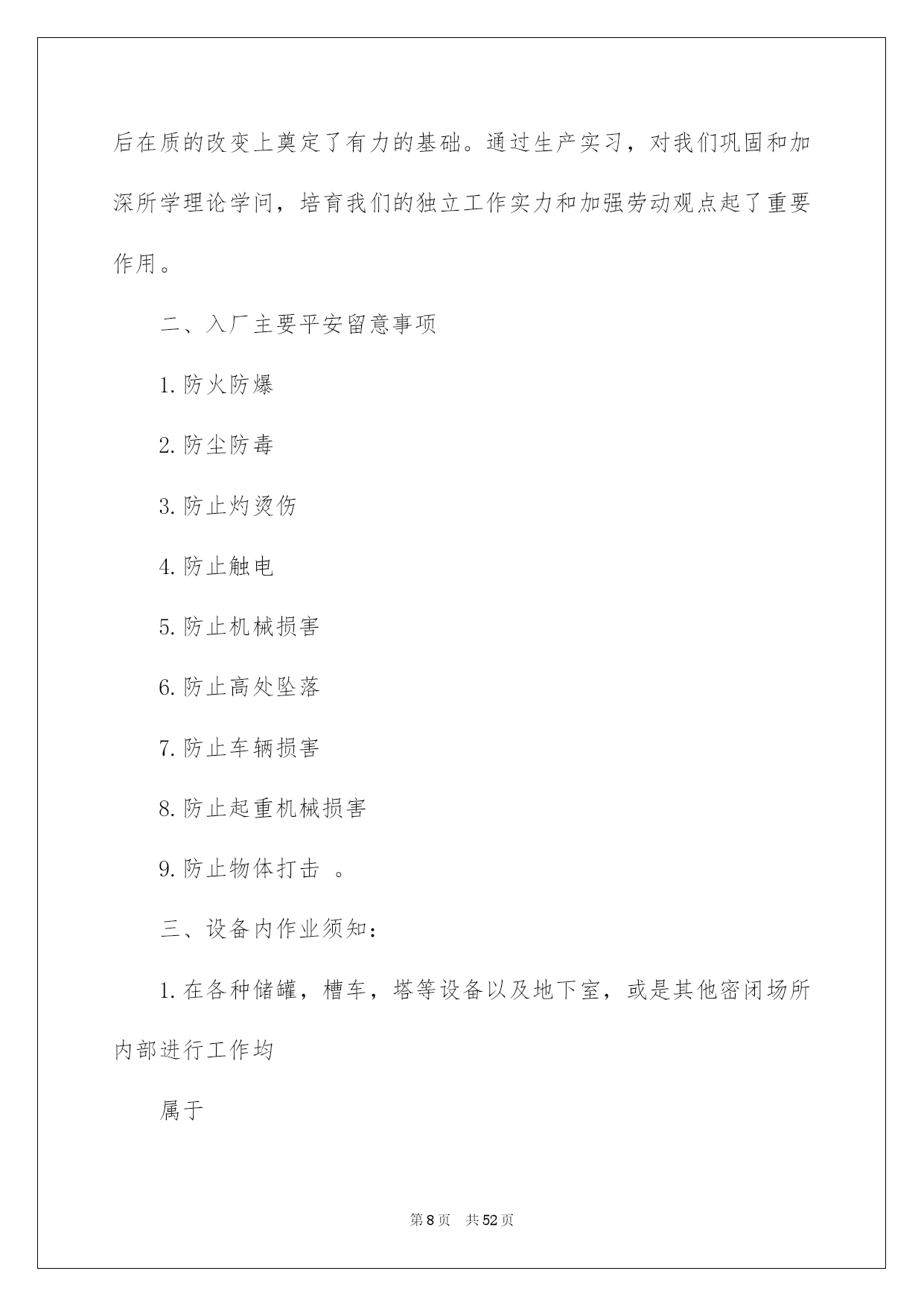 后在质的改变上奠定了有力的基础。通过生产实习，对我们巩固和加深所学理论学问，培育我们的独立工作实力和加强劳动观点起了重要作用。

二、入厂主要平安留意事项

1. 防火防爆

2. 防尘防毒

3. 防止灼烫伤

4. 防止触电

5. 防止机械损害

6. 防止高处坠落

7. 防止车辆损害

8. 防止起重机械损害

9. 防止物体打击 。

三、设备内作业须知：

1. 在各种储罐，槽车，塔等设备以及地下室，或是其他密闭场所内部进行工作均

属于

第 8 页　共 52 页